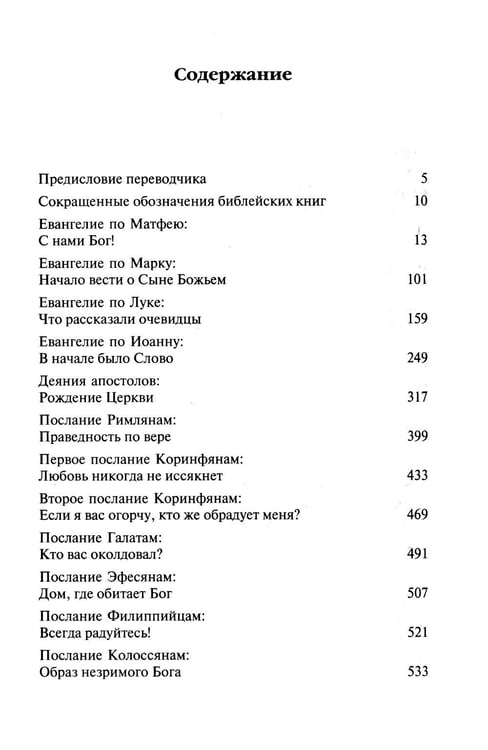 Содержание

Предисловие переводчика 5

Сокращенные обозначения библейских книг 10

Евангелие по Матфею:
С нами Бог! 13

Евангелие по Марку:
Начало вести о Сыне Божьем 101

Евангелие по Луке:
Что рассказали очевидцы 159

Евангелие по Иоанну:
В начале было Слово 249

Деяния апостолов:
Рождение Церкви 317

Послание Римлянам:
Праведность по вере 399

Первое послание Коринфянам:
Любовь никогда не иссякнет 433

Второе послание Коринфянам:
Если я вас огорчу, кто же обрадует меня? 469

Послание Галатам:
Кто вас околдовал? 491

Послание Эфесянам:
Дом, где обитает Бог 507

Послание Филиппийцам:
Всегда радуйтесь! 521

Послание Колоссянам:
Образ незримого Бога 533